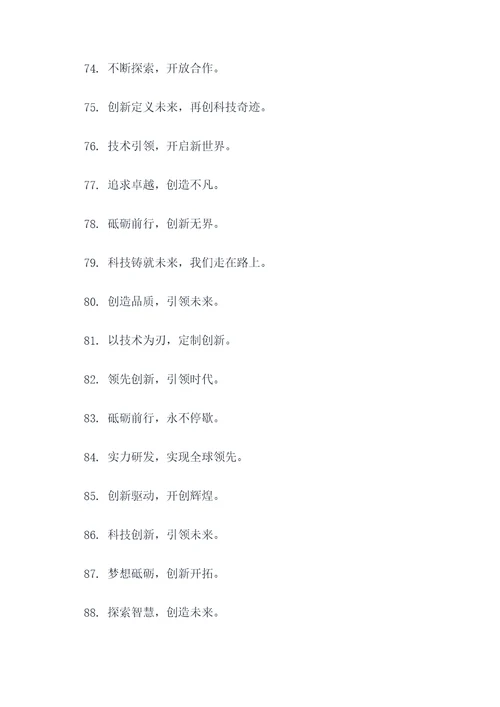 74. 不断探索，开放合作。

75. 创新定义未来，再创科技奇迹。

76. 技术引领，开启新世界。

77. 追求卓越，创造不凡。

78. 砥砺前行，创新无界。

79. 科技铸就未来，我们走在路上。

80. 创造品质，引领未来。

81. 以技术为刃，定制创新。

82. 领先创新，引领时代。

83. 砥砺前行，永不停歇。

84. 实力研发，实现全球领先。

85. 创新驱动，开创辉煌。

86. 科技创新，引领未来。

87. 梦想砥砺，创新开拓。

88. 探索智慧，创造未来。